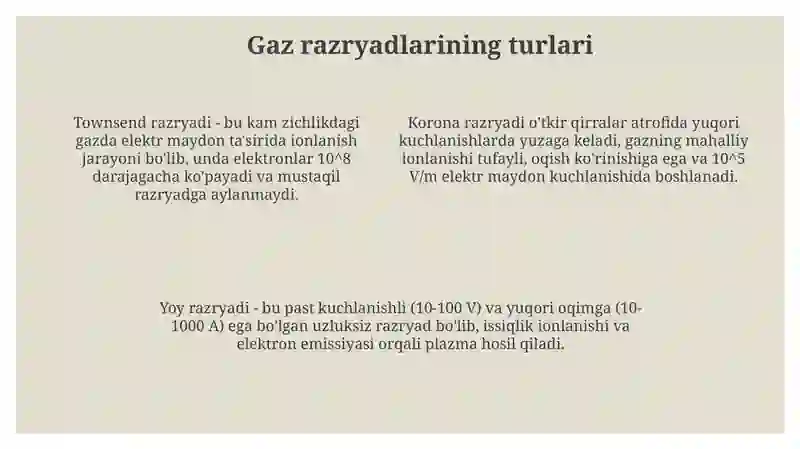 Gaz razryadlarining turlari

Townsend razryadi - bu kam zichlikdagi gazda elektr maydon ta'sirida ionlanish jarayoni bo'lib, unda elektronlar 10^8 darajagacha ko'payadi va mustaqil razryadga aylanmaydi.

Korona razryadi o'tkir qirralar atrofida yuqori kuchlanishlarda yuzaga keladi, gazning mahalliy ionlanishi tufayli, oqish ko'rinishiga ega va 10^5 V/m elektr maydon kuchlanishida boshlanadi.

Yoy razryadi - bu past kuchlanishli (10-100 V) va yuqori oqimga (10-1000 A) ega bo'lgan uzluksiz razryad bo'lib, issiqlik ionlanishi va elektron emissiyasi orqali plazma hosil qiladi.